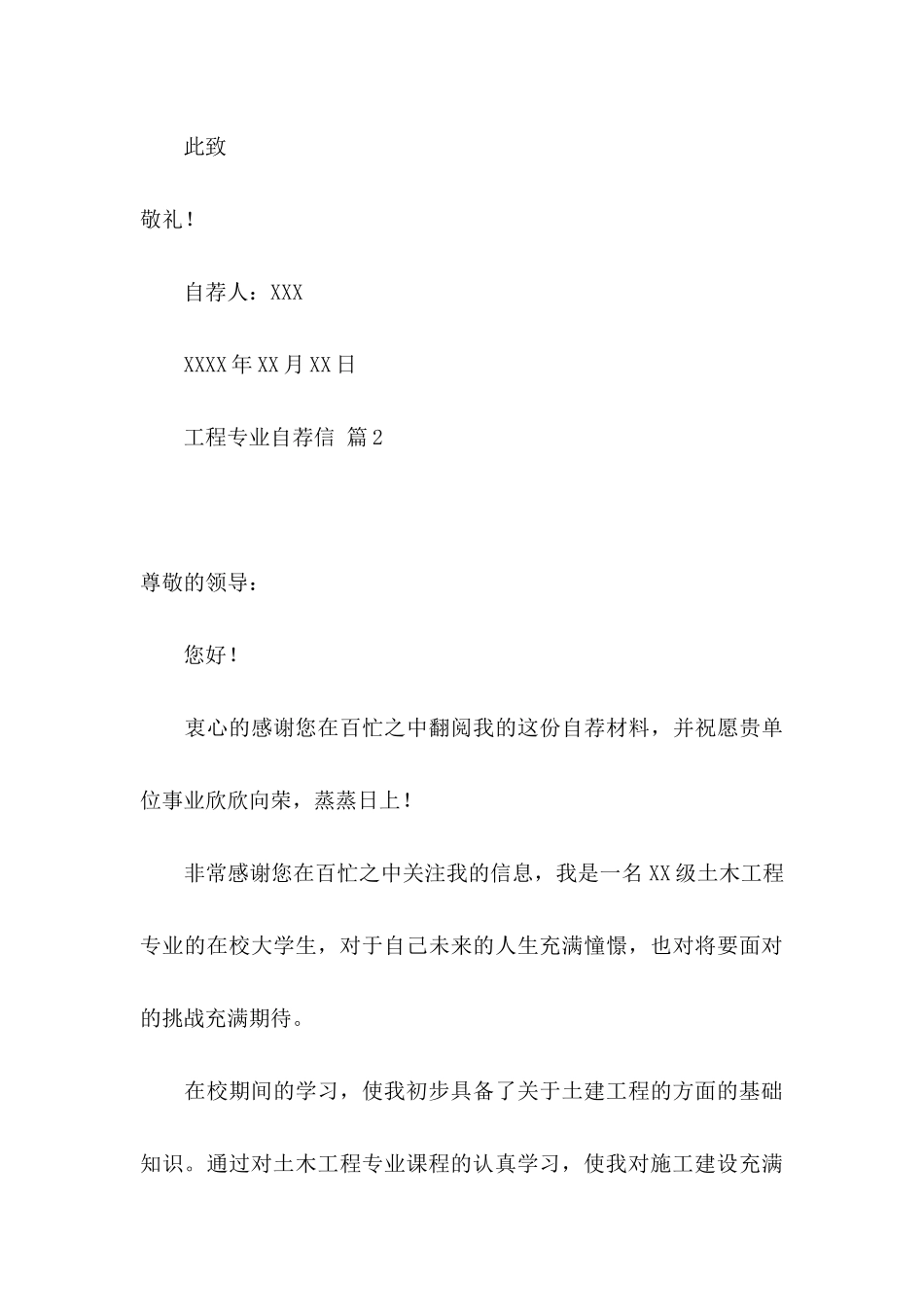 此致

敬礼！

自荐人：XXX

XXXX年XX月XX日

工程专业自荐信 篇2

尊敬的领导：

您好！

衷心的感谢您在百忙之中翻阅我的这份自荐材料，并祝愿贵单位事业欣欣向荣，蒸蒸日上！

非常感谢您在百忙之中关注我的信息，我是一名XX级土木工程专业的在校大学生，对于自己未来的人生充满憧憬，也对将要面对的挑战充满期待。

在校期间的学习，使我初步具备了关于土建工程的方面的基础知识。通过对土木工程专业课程的认真学习，使我对施工建设充满